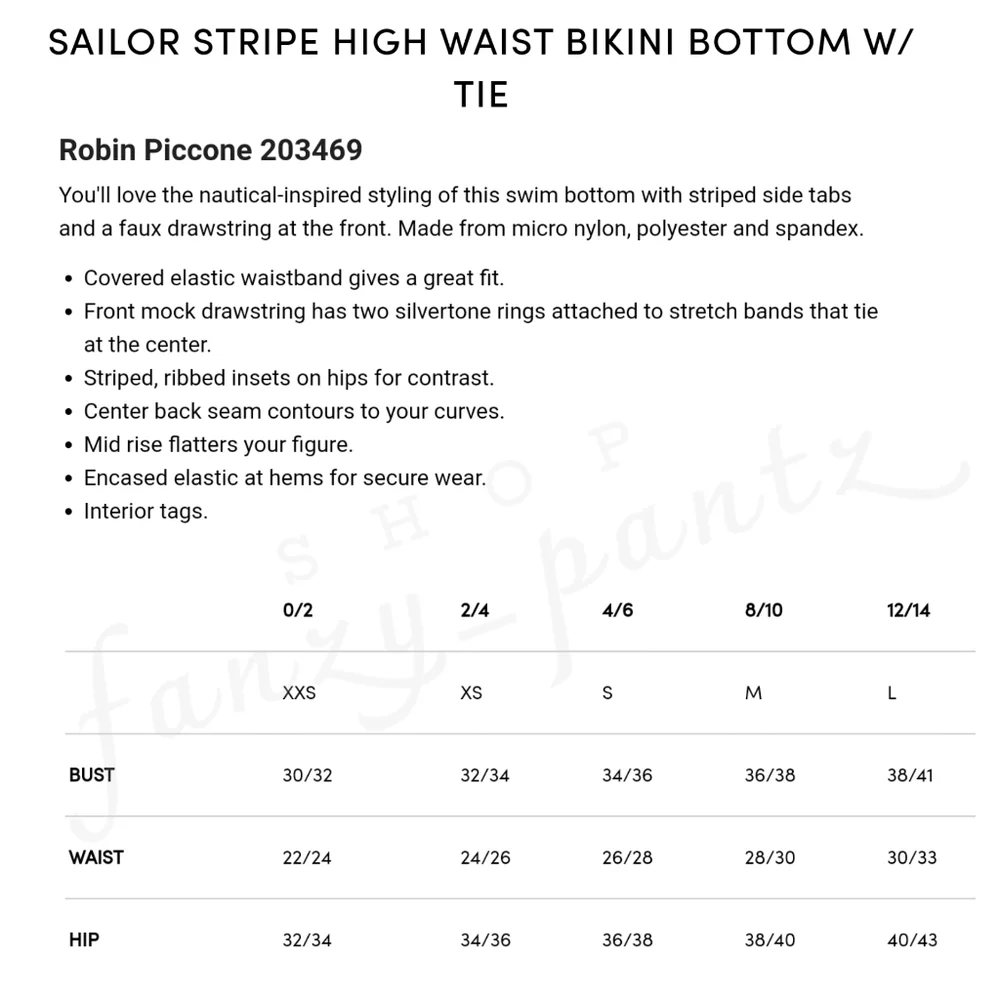 SAILOR STRIPE HIGH WAIST BIKINI BOTTOM W/ TIE

Robin Piccone 203469

You'll love the nautical-inspired styling of this swim bottom with striped side tabs and a faux drawstring at the front. Made from micro nylon, polyester and spandex.

- Covered elastic waistband gives a great fit.
- Front mock drawstring has two silvertone rings attached to stretch bands that tie at the center.
- Striped, ribbed insets on hips for contrast.
- Center back seam contours to your curves.
- Mid rise flatters your figure.
- Encased elastic at hems for secure wear.
- Interior tags.

SHOP fanzy-pantz

| | 0/2 | 2/4 | 4/6 | 8/10 | 12/14 |
|---|---|---|---|---|---|
| | XXS | XS | S | M | L |
| BUST | 30/32 | 32/34 | 34/36 | 36/38 | 38/41 |
| WAIST | 22/24 | 24/26 | 26/28 | 28/30 | 30/33 |
| HIP | 32/34 | 34/36 | 36/38 | 38/40 | 40/43 |